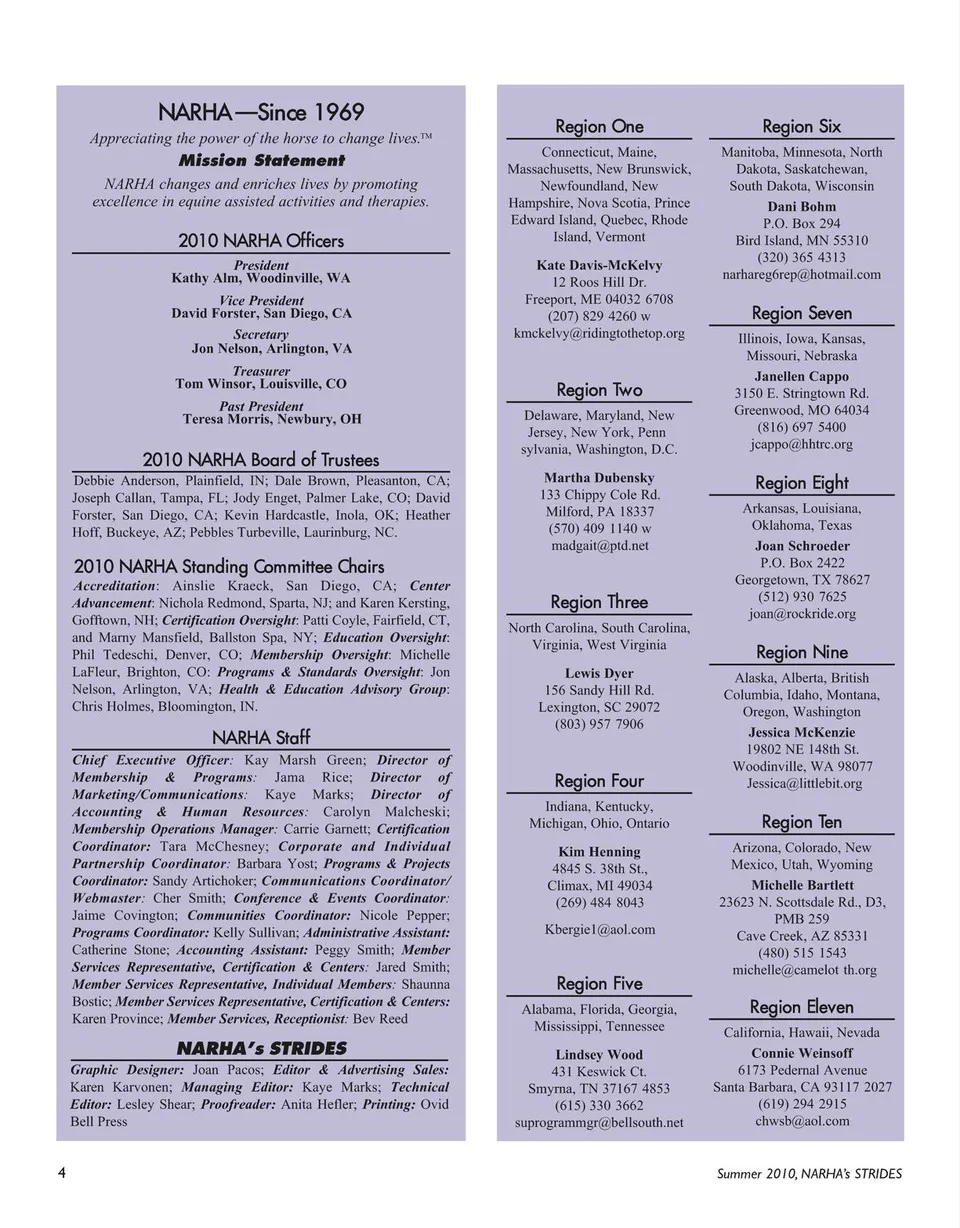 NARHA—Since 1969

Appreciating the power of the horse to change lives.™

Mission Statement

NARHA changes and enriches lives by promoting excellence in equine assisted activities and therapies.

2010 NARHA Officers

President
Kathy Alm, Woodinville, WA

Vice President
David Forster, San Diego, CA

Secretary
Jon Nelson, Arlington, VA

Treasurer
Tom Winsor, Louisville, CO

Past President
Teresa Morris, Newbury, OH

2010 NARHA Board of Trustees

Debbie Anderson, Plainfield, IN; Dale Brown, Pleasanton, CA; Joseph Callan, Tampa, FL; Jody Enget, Palmer Lake, CO; David Forster, San Diego, CA; Kevin Hardcastle, Inola, OK; Heather Hoff, Buckeye, AZ; Pebbles Turbeville, Laurinburg, NC.

2010 NARHA Standing Committee Chairs

Accreditation: Ainslie Kraeck, San Diego, CA; Center Advancement: Nichola Redmond, Sparta, NJ; and Karen Kersting, Gofftown, NH; Certification Oversight: Patti Coyle, Fairfield, CT, and Marny Mansfield, Ballston Spa, NY; Education Oversight: Phil Tedeschi, Denver, CO; Membership Oversight: Michelle LaFleur, Brighton, CO: Programs & Standards Oversight: Jon Nelson, Arlington, VA; Health & Education Advisory Group: Chris Holmes, Bloomington, IN.

NARHA Staff

Chief Executive Officer: Kay Marsh Green; Director of Membership & Programs: Jama Rice; Director of Marketing/Communications: Kaye Marks; Director of Accounting & Human Resources: Carolyn Malcheski; Membership Operations Manager: Carrie Garnett; Certification Coordinator: Tara McChesney; Corporate and Individual Partnership Coordinator: Barbara Yost; Programs & Projects Coordinator: Sandy Artichoker; Communications Coordinator/ Webmaster: Cher Smith; Conference & Events Coordinator: Jaime Covington; Communities Coordinator: Nicole Pepper; Programs Coordinator: Kelly Sullivan; Administrative Assistant: Catherine Stone; Accounting Assistant: Peggy Smith; Member Services Representative, Certification & Centers: Jared Smith; Member Services Representative, Individual Members: Shaunna Bostic; Member Services Representative, Certification & Centers: Karen Province; Member Services, Receptionist: Bev Reed

NARHA's STRIDES

Graphic Designer: Joan Pacos; Editor & Advertising Sales: Karen Karvonen; Managing Editor: Kaye Marks; Technical Editor: Lesley Shear; Proofreader: Anita Hefler; Printing: Ovid Bell Press

Region One

Connecticut, Maine, Massachusetts, New Brunswick, Newfoundland, New Hampshire, Nova Scotia, Prince Edward Island, Quebec, Rhode Island, Vermont

Kate Davis-McKelvy
12 Roos Hill Dr.
Freeport, ME 04032 6708
(207) 829 4260 w
kmckelvy@ridingtothetop.org

Region Two

Delaware, Maryland, New Jersey, New York, Penn sylvania, Washington, D.C.

Martha Dubensky
133 Chippy Cole Rd.
Milford, PA 18337
(570) 409 1140 w
madgait@ptd.net

Region Three

North Carolina, South Carolina, Virginia, West Virginia

Lewis Dyer
156 Sandy Hill Rd.
Lexington, SC 29072
(803) 957 7906

Region Four

Indiana, Kentucky, Michigan, Ohio, Ontario

Kim Henning
4845 S. 38th St.,
Climax, MI 49034
(269) 484 8043

Kbergie1@aol.com

Region Five

Alabama, Florida, Georgia, Mississippi, Tennessee

Lindsey Wood
431 Keswick Ct.
Smyrna, TN 37167 4853
(615) 330 3662
suprogrammgr@bellsouth.net

Region Six

Manitoba, Minnesota, North Dakota, Saskatchewan, South Dakota, Wisconsin

Dani Bohm
P.O. Box 294
Bird Island, MN 55310
(320) 365 4313
narhareg6rep@hotmail.com

Region Seven

Illinois, Iowa, Kansas, Missouri, Nebraska

Janellen Cappo
3150 E. Stringtown Rd.
Greenwood, MO 64034
(816) 697 5400
jcappo@hhtrc.org

Region Eight

Arkansas, Louisiana, Oklahoma, Texas

Joan Schroeder
P.O. Box 2422
Georgetown, TX 78627
(512) 930 7625
joan@rockride.org

Region Nine

Alaska, Alberta, British Columbia, Idaho, Montana, Oregon, Washington

Jessica McKenzie
19802 NE 148th St.
Woodinville, WA 98077
Jessica@littlebit.org

Region Ten

Arizona, Colorado, New Mexico, Utah, Wyoming

Michelle Bartlett
23623 N. Scottsdale Rd., D3, PMB 259
Cave Creek, AZ 85331
(480) 515 1543
michelle@camelot th.org

Region Eleven

California, Hawaii, Nevada

Connie Weinsoff
6173 Pedernal Avenue
Santa Barbara, CA 93117 2027
(619) 294 2915
chwsb@aol.com

4

Summer 2010, NARHA's STRIDES